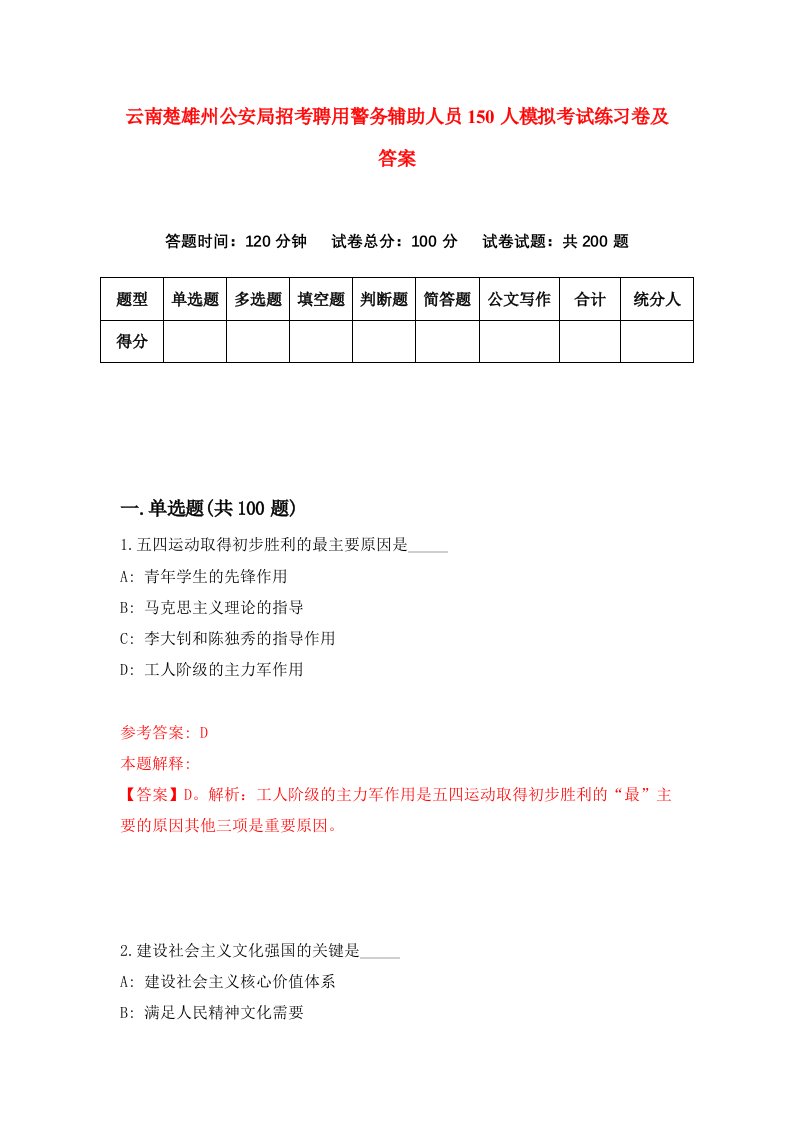 云南楚雄州公安局招考聘用警务辅助人员150人模拟考试练习卷及答案

答题时间：120分钟　试卷总分：100分　试卷试题：共200题

| 题型 | 单选题 | 多选题 | 填空题 | 判断题 | 简答题 | 公文写作 | 合计 | 统分人 |
|---|---|---|---|---|---|---|---|---|
| 得分 | | | | | | | | |

一.单选题(共100题)

1.五四运动取得初步胜利的最主要原因是_____

A: 青年学生的先锋作用

B: 马克思主义理论的指导

C: 李大钊和陈独秀的指导作用

D: 工人阶级的主力军作用

参考答案: D

本题解释:

【答案】D。解析：工人阶级的主力军作用是五四运动取得初步胜利的“最”主要的原因其他三项是重要原因。

2.建设社会主义文化强国的关键是_____

A: 建设社会主义核心价值体系

B: 满足人民精神文化需要